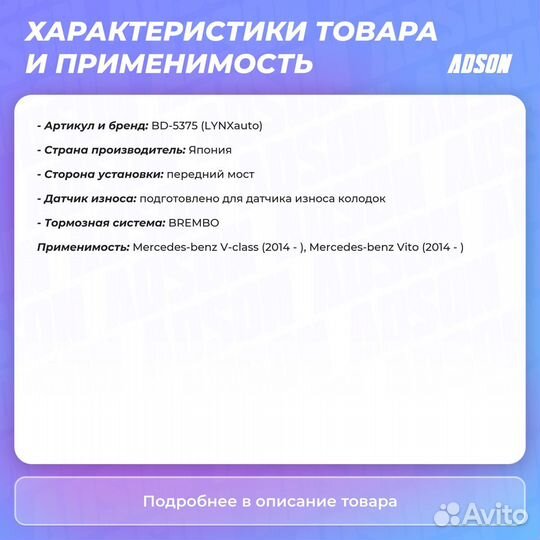 ХАРАКТЕРИСТИКИ ТОВАРА И ПРИМЕНИМОСТЬ

ADSON

- Артикул и бренд: BD-5375 (LYNXauto)

- Страна производитель: Япония

- Сторона установки: передний мост

- Датчик износа: подготовлено для датчика износа колодок

- Тормозная система: BREMBO

Применимость: Mercedes-benz V-class (2014 - ), Mercedes-benz Vito (2014 - )

Подробнее в описание товара

Avito